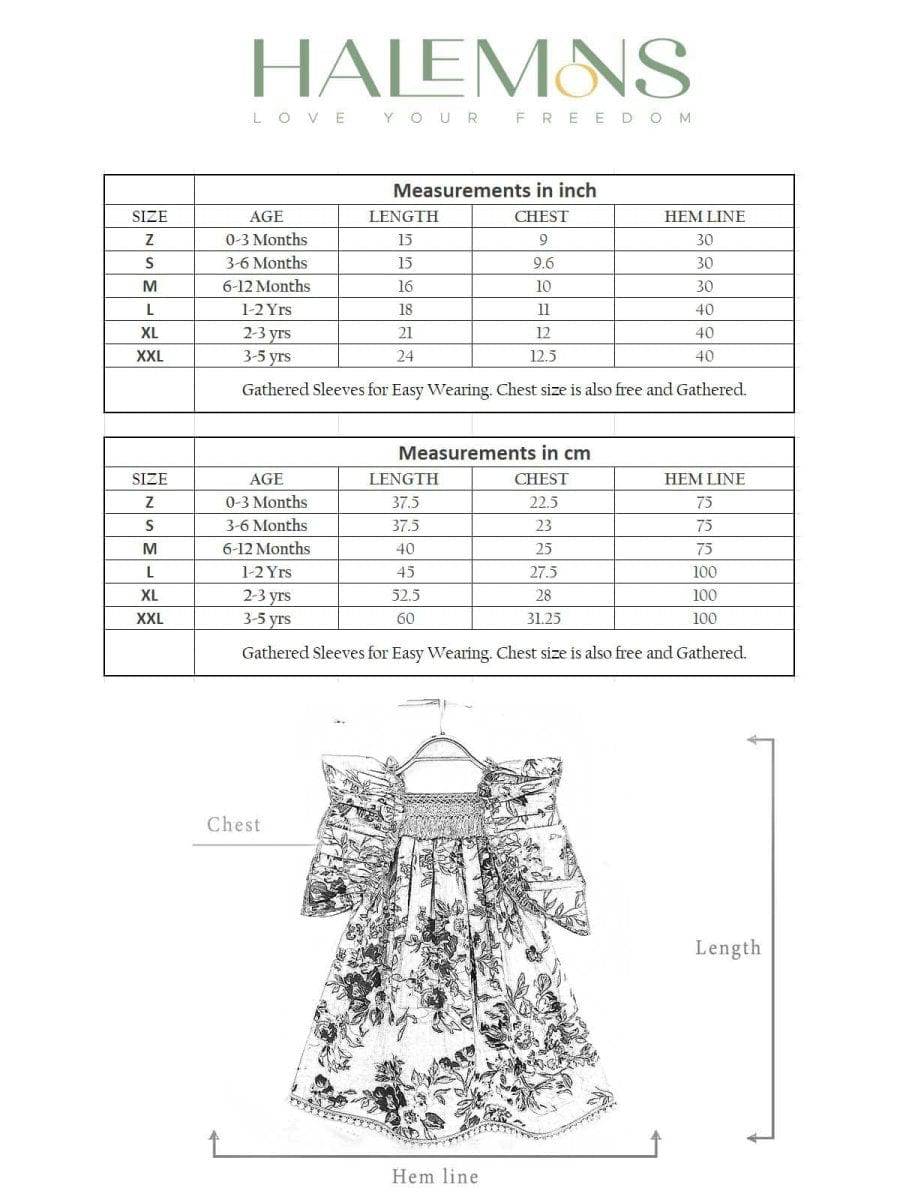 HALEMONS
LOVE YOUR FREEDOM

| | Measurements in inch | | | |
|---|---|---|---|---|
| SIZE | AGE | LENGTH | CHEST | HEM LINE |
| Z | 0-3 Months | 15 | 9 | 30 |
| S | 3-6 Months | 15 | 9.6 | 30 |
| M | 6-12 Months | 16 | 10 | 30 |
| L | 1-2 Yrs | 18 | 11 | 40 |
| XL | 2-3 yrs | 21 | 12 | 40 |
| XXL | 3-5 yrs | 24 | 12.5 | 40 |
| | Gathered Sleeves for Easy Wearing. Chest size is also free and Gathered. | | | |

| | Measurements in cm | | | |
|---|---|---|---|---|
| SIZE | AGE | LENGTH | CHEST | HEM LINE |
| Z | 0-3 Months | 37.5 | 22.5 | 75 |
| S | 3-6 Months | 37.5 | 23 | 75 |
| M | 6-12 Months | 40 | 25 | 75 |
| L | 1-2 Yrs | 45 | 27.5 | 100 |
| XL | 2-3 yrs | 52.5 | 28 | 100 |
| XXL | 3-5 yrs | 60 | 31.25 | 100 |
| | Gathered Sleeves for Easy Wearing. Chest size is also free and Gathered. | | | |

Chest

Length

Hem line